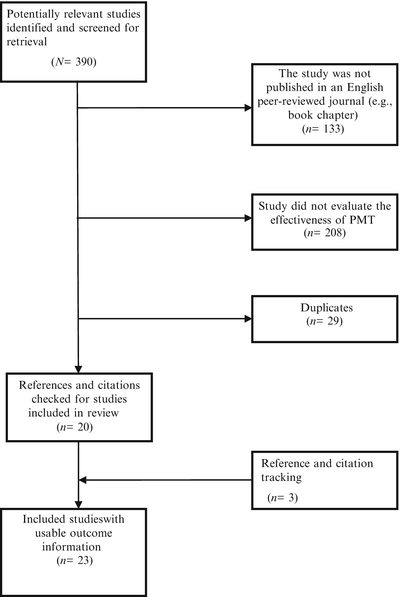 Potentially relevant studies identified and screened for retrieval

($N$= 390)

The study was not published in an English peer-reviewed journal (e.g., book chapter)
($n$= 133)

Study did not evaluate the effectiveness of PMT
($n$= 208)

Duplicates
($n$= 29)

References and citations checked for studies included in review
($n$= 20)

Reference and citation tracking

($n$= 3)

Included studieswith usable outcome information
($n$= 23)